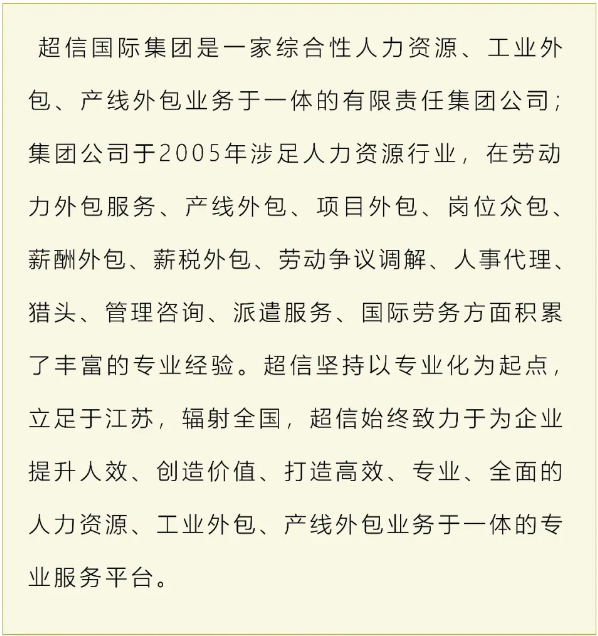 超信国际集团是一家综合性人力资源、工业外包、产线外包业务于一体的有限责任集团公司；集团公司于2005年涉足人力资源行业，在劳动力外包服务、产线外包、项目外包、岗位众包、薪酬外包、薪税外包、劳动争议调解、人事代理、猎头、管理咨询、派遣服务、国际劳务方面积累了丰富的专业经验。超信坚持以专业化为起点，立足于江苏，辐射全国，超信始终致力于为企业提升人效、创造价值、打造高效、专业、全面的人力资源、工业外包、产线外包业务于一体的专业服务平台。